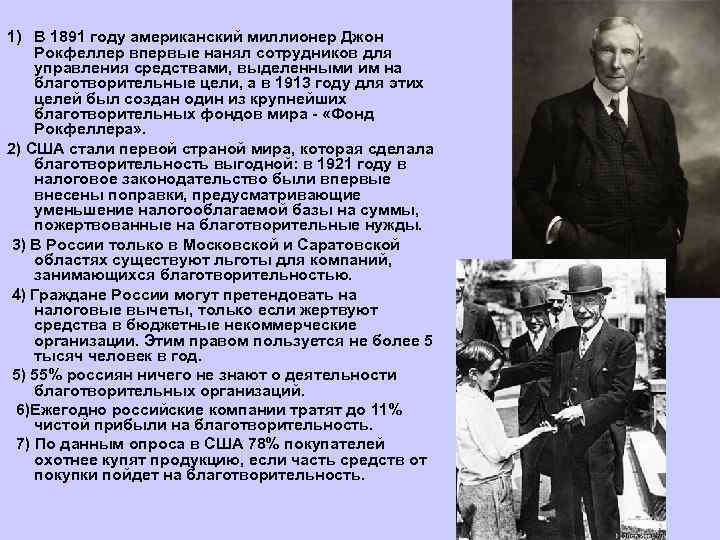 1) В 1891 году американский миллионер Джон Рокфеллер впервые нанял сотрудников для управления средствами, выделенными им на благотворительные цели, а в 1913 году для этих целей был создан один из крупнейших благотворительных фондов мира - «Фонд Рокфеллера».

2) США стали первой страной мира, которая сделала благотворительность выгодной: в 1921 году в налоговое законодательство были впервые внесены поправки, предусматривающие уменьшение налогооблагаемой базы на суммы, пожертвованные на благотворительные нужды.

3) В России только в Московской и Саратовской областях существуют льготы для компаний, занимающихся благотворительностью.

4) Граждане России могут претендовать на налоговые вычеты, только если жертвуют средства в бюджетные некоммерческие организации. Этим правом пользуется не более 5 тысяч человек в год.

5) 55% россиян ничего не знают о деятельности благотворительных организаций.

6)Ежегодно российские компании тратят до 11% чистой прибыли на благотворительность.

7) По данным опроса в США 78% покупателей охотнее купят продукцию, если часть средств от покупки пойдет на благотворительность.